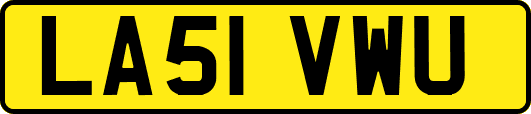 LA51 VWU